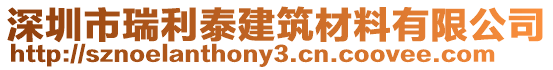 深圳市瑞利泰建筑材料有限公司
http://sznoelanthony3.cn.coovee.com